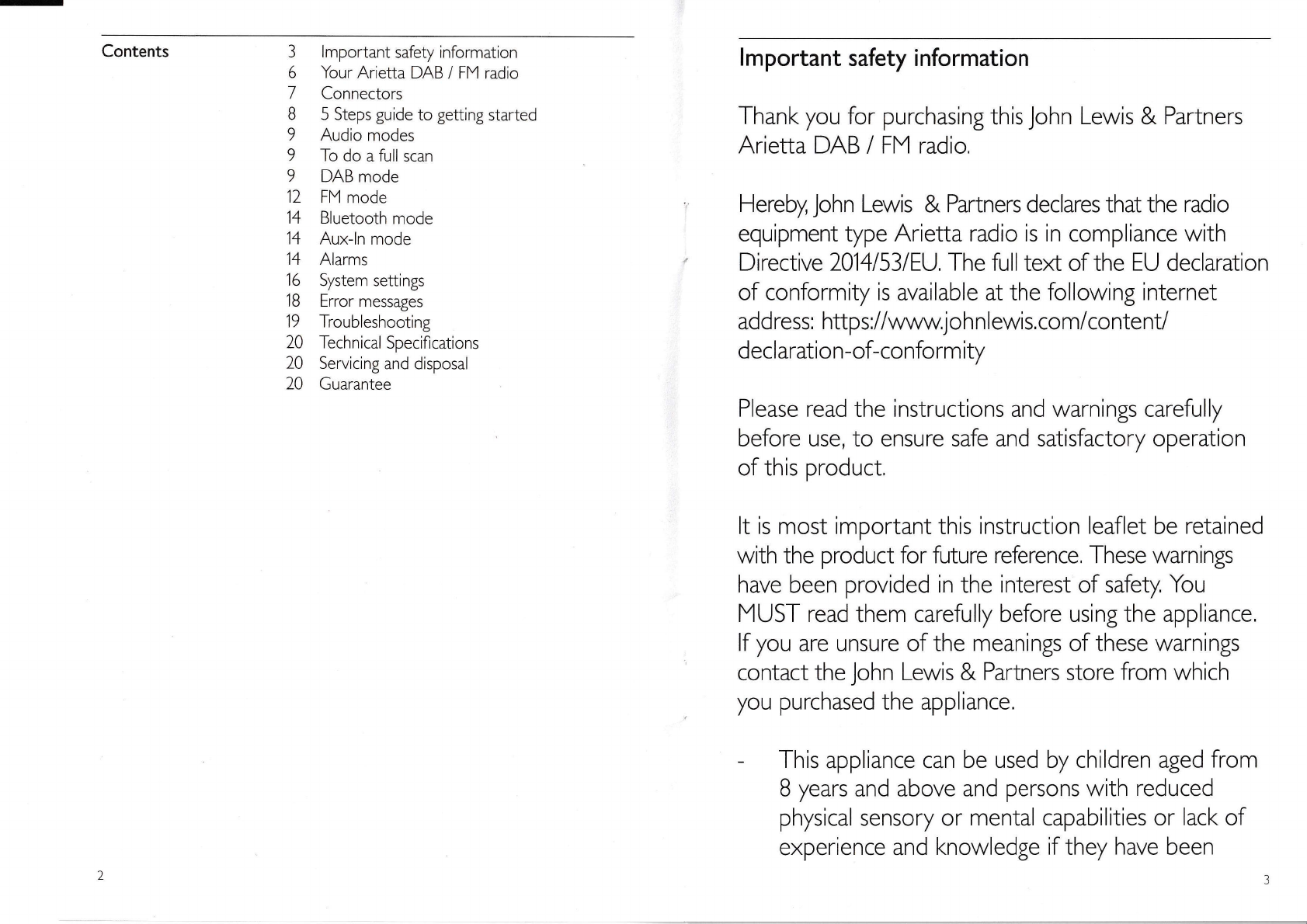 Contents

3 Important safety information
6 Your Arietta DAB / FM radio
7 Connectors
8 5 Steps guide to getting started
9 Audio modes
9 To do a full scan
9 DAB mode
12 FM mode
14 Bluetooth mode
14 Aux-In mode
14 Alarms
16 System settings
18 Error messages
19 Troubleshooting
20 Technical Specifications
20 Servicing and disposal
20 Guarantee

2

Important safety information

Thank you for purchasing this John Lewis & Partners Arietta DAB / FM radio.

Hereby, John Lewis & Partners declares that the radio equipment type Arietta radio is in compliance with Directive 2014/53/EU. The full text of the EU declaration of conformity is available at the following internet address: https://www.johnlewis.com/content/declaration-of-conformity

Please read the instructions and warnings carefully before use, to ensure safe and satisfactory operation of this product.

It is most important this instruction leaflet be retained with the product for future reference. These warnings have been provided in the interest of safety. You MUST read them carefully before using the appliance. If you are unsure of the meanings of these warnings contact the John Lewis & Partners store from which you purchased the appliance.

- This appliance can be used by children aged from 8 years and above and persons with reduced physical sensory or mental capabilities or lack of experience and knowledge if they have been

3